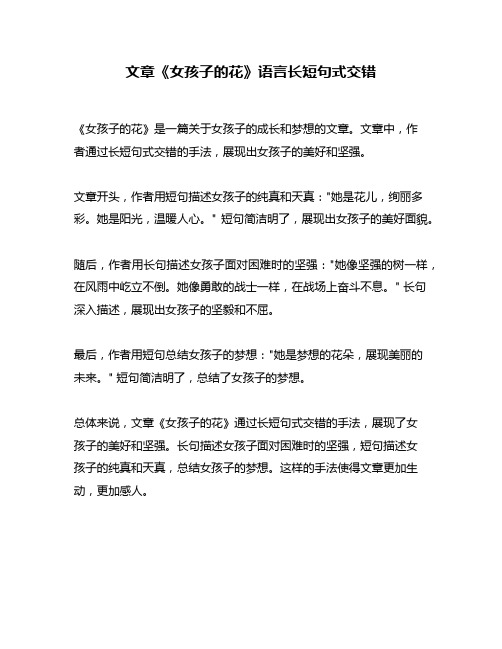 文章《女孩子的花》语言长短句式交错

《女孩子的花》是一篇关于女孩子的成长和梦想的文章。文章中，作者通过长短句式交错的手法，展现出女孩子的美好和坚强。

文章开头，作者用短句描述女孩子的纯真和天真："她是花儿，绚丽多彩。她是阳光，温暖人心。" 短句简洁明了，展现出女孩子的美好面貌。

随后，作者用长句描述女孩子面对困难时的坚强："她像坚强的树一样，在风雨中屹立不倒。她像勇敢的战士一样，在战场上奋斗不息。" 长句深入描述，展现出女孩子的坚毅和不屈。

最后，作者用短句总结女孩子的梦想："她是梦想的花朵，展现美丽的未来。" 短句简洁明了，总结了女孩子的梦想。

总体来说，文章《女孩子的花》通过长短句式交错的手法，展现了女孩子的美好和坚强。长句描述女孩子面对困难时的坚强，短句描述女孩子的纯真和天真，总结女孩子的梦想。这样的手法使得文章更加生动，更加感人。